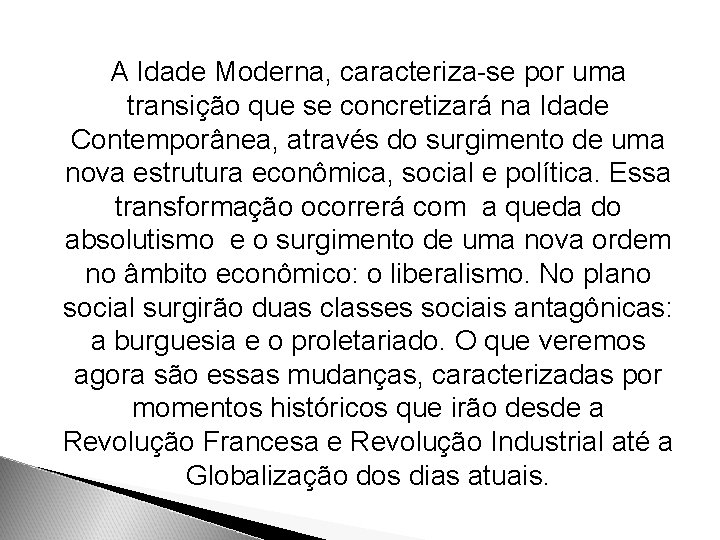 A Idade Moderna, caracteriza-se por uma transição que se concretizará na Idade Contemporânea, através do surgimento de uma nova estrutura econômica, social e política. Essa transformação ocorrerá com a queda do absolutismo e o surgimento de uma nova ordem no âmbito econômico: o liberalismo. No plano social surgirão duas classes sociais antagônicas: a burguesia e o proletariado. O que veremos agora são essas mudanças, caracterizadas por momentos históricos que irão desde a Revolução Francesa e Revolução Industrial até a Globalização dos dias atuais.